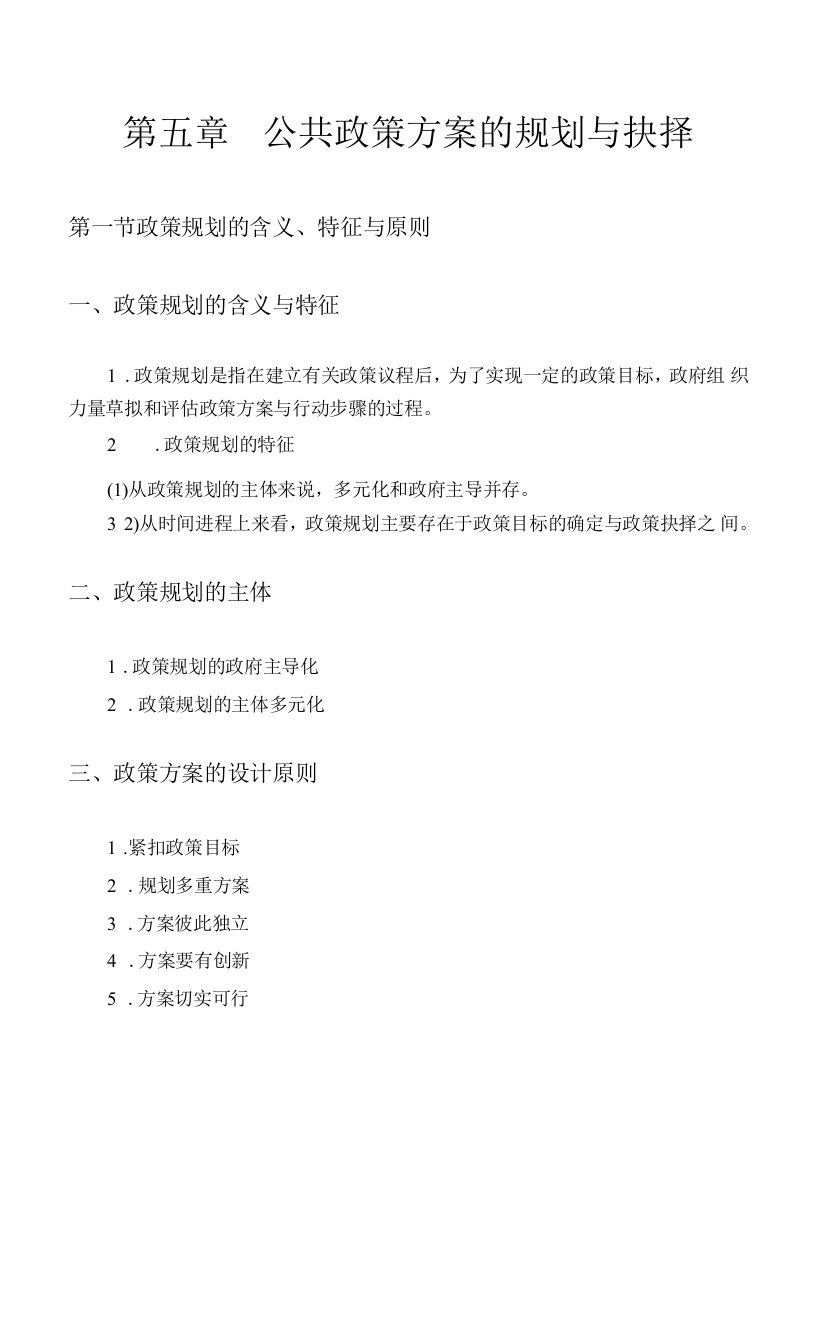 第五章　公共政策方案的规划与抉择

第一节政策规划的含义、特征与原则

一、政策规划的含义与特征

1 . 政策规划是指在建立有关政策议程后，为了实现一定的政策目标，政府组 织力量草拟和评估政策方案与行动步骤的过程。

2　. 政策规划的特征

(1)从政策规划的主体来说，多元化和政府主导并存。

3 2)从时间进程上来看，政策规划主要存在于政策目标的确定与政策抉择之 间。

二、政策规划的主体

1 . 政策规划的政府主导化

2 . 政策规划的主体多元化

三、政策方案的设计原则

1 .紧扣政策目标

2 . 规划多重方案

3 . 方案彼此独立

4 . 方案要有创新

5 . 方案切实可行